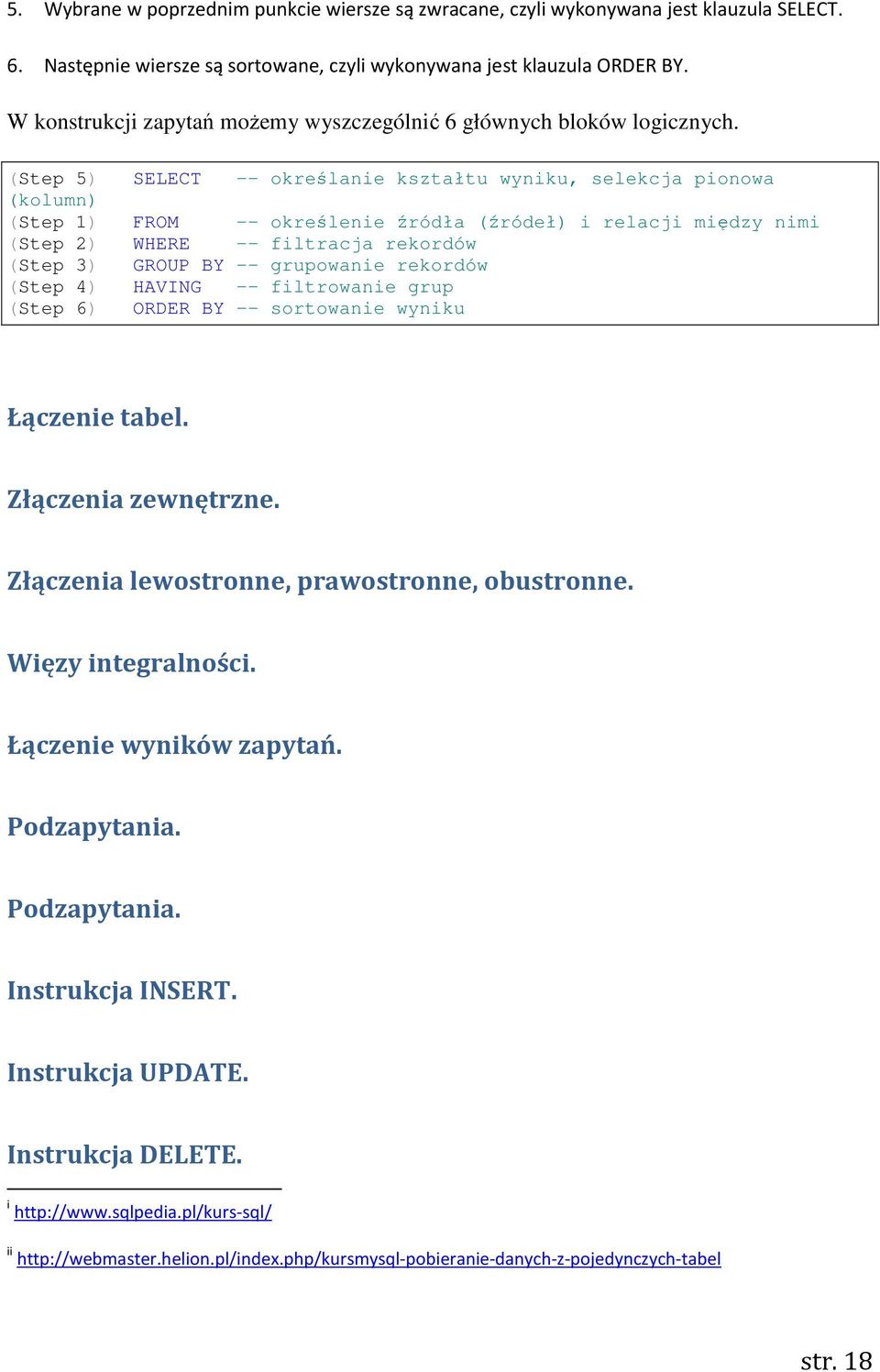 5. Wybrane w poprzednim punkcie wiersze są zwracane, czyli wykonywana jest klauzula SELECT.

6. Następnie wiersze są sortowane, czyli wykonywana jest klauzula ORDER BY.

W konstrukcji zapytań możemy wyszczególnić 6 głównych bloków logicznych.

(Step 5) SELECT -- określanie kształtu wyniku, selekcja pionowa (kolumn)
(Step 1) FROM -- określenie źródła (źródeł) i relacji między nimi
(Step 2) WHERE -- filtracja rekordów
(Step 3) GROUP BY -- grupowanie rekordów
(Step 4) HAVING -- filtrowanie grup
(Step 6) ORDER BY -- sortowanie wyniku

Łączenie tabel.

Złączenia zewnętrzne.

Złączenia lewostronne, prawostronne, obustronne.

Więzy integralności.

Łączenie wyników zapytań.

Podzapytania.

Podzapytania.

Instrukcja INSERT.

Instrukcja UPDATE.

Instrukcja DELETE.

i http://www.sqlpedia.pl/kurs-sql/

ii http://webmaster.helion.pl/index.php/kursmysql-pobieranie-danych-z-pojedynczych-tabel

str. 18